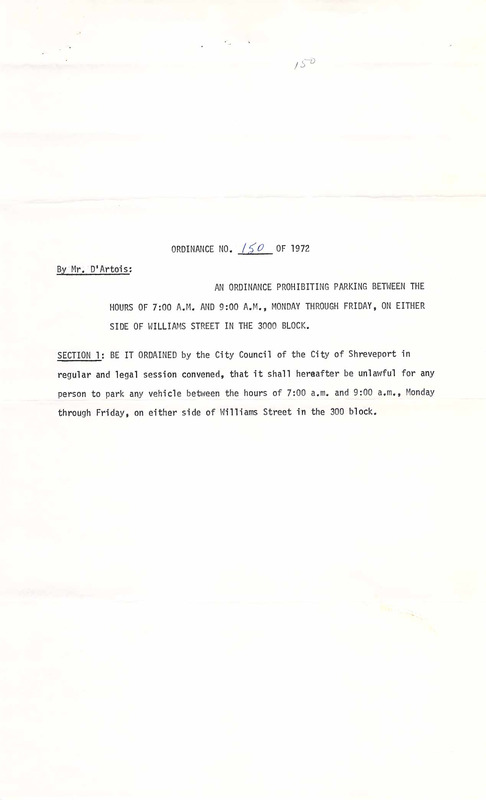 150

ORDINANCE NO. 150 OF 1972

By Mr. D'Artois:

AN ORDINANCE PROHIBITING PARKING BETWEEN THE HOURS OF 7:00 A.M. AND 9:00 A.M., MONDAY THROUGH FRIDAY, ON EITHER SIDE OF WILLIAMS STREET IN THE 3000 BLOCK.

SECTION 1: BE IT ORDAINED by the City Council of the City of Shreveport in regular and legal session convened, that it shall hereafter be unlawful for any person to park any vehicle between the hours of 7:00 a.m. and 9:00 a.m., Monday through Friday, on either side of Williams Street in the 300 block.